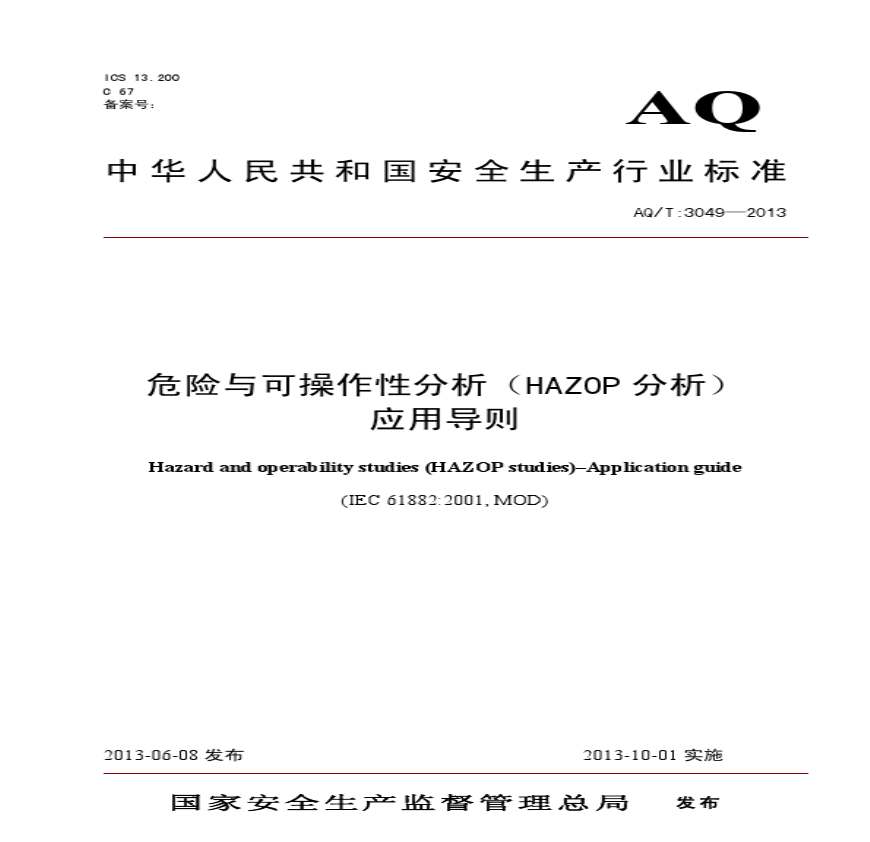 ICS 13.200
C 67
备案号:

AQ

中华人民共和国安全生产行业标准

AQ/T:3049—2013

危险与可操作性分析（HAZOP 分析）
应用导则

Hazard and operability studies (HAZOP studies)–Application guide

(IEC 61882:2001, MOD)

2013-06-08 发布

2013-10-01 实施

国家安全生产监督管理总局 发布